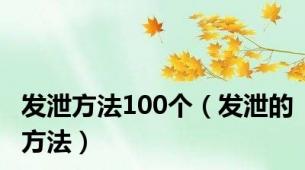 发泄方法100个（发泄的方法）